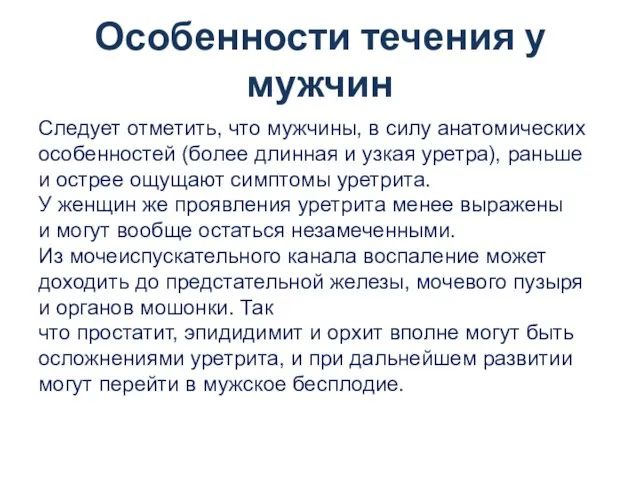 Особенности течения у мужчин

Следует отметить, что мужчины, в силу анатомических особенностей (более длинная и узкая уретра), раньше и острее ощущают симптомы уретрита.
У женщин же проявления уретрита менее выражены и могут вообще остаться незамеченными.
Из мочеиспускательного канала воспаление может доходить до предстательной железы, мочевого пузыря и органов мошонки. Так
что простатит, эпидидимит и орхит вполне могут быть осложнениями уретрита, и при дальнейшем развитии могут перейти в мужское бесплодие.